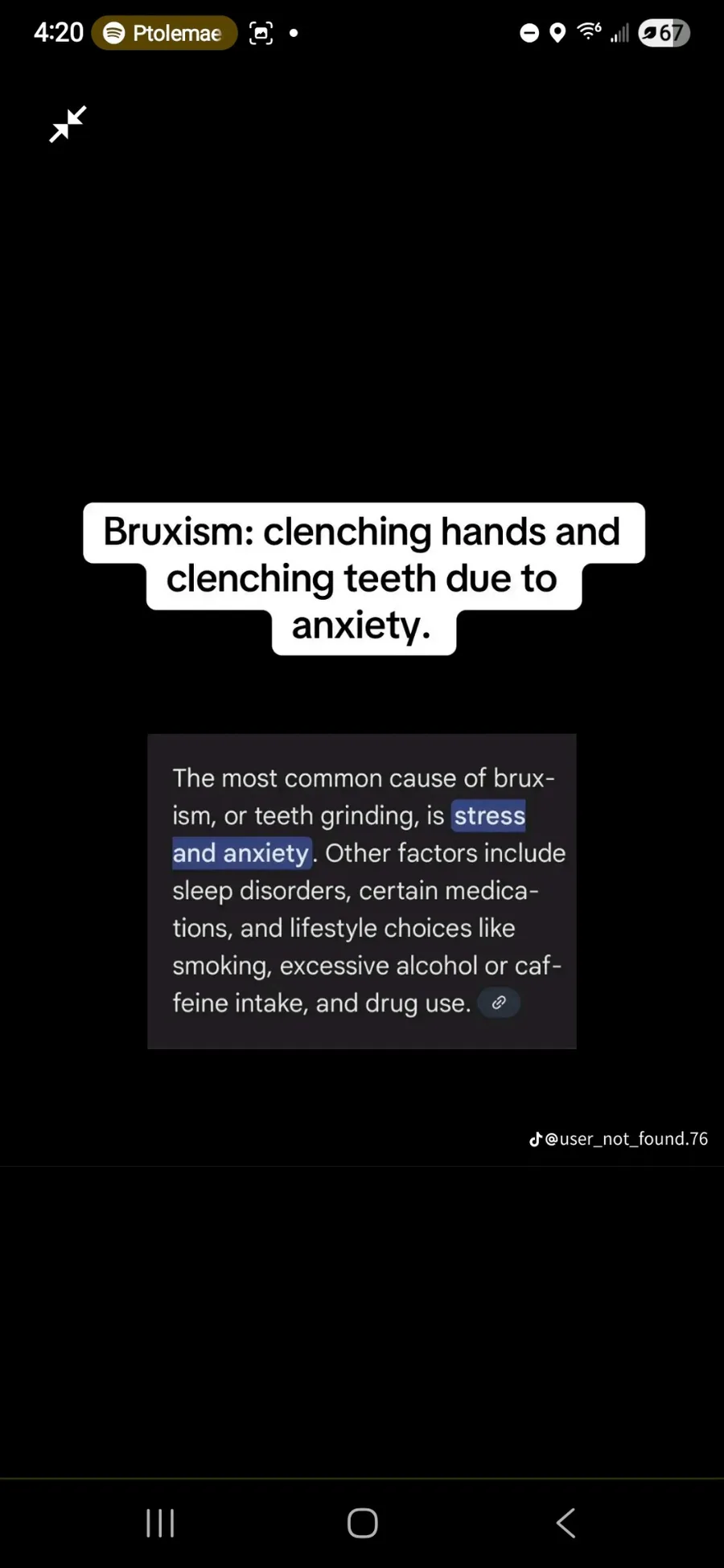 4:20 Ptolemae

67

Bruxism: clenching hands and clenching teeth due to anxiety.

The most common cause of bruxism, or teeth grinding, is stress and anxiety. Other factors include sleep disorders, certain medications, and lifestyle choices like smoking, excessive alcohol or caffeine intake, and drug use.

@user_not_found.76